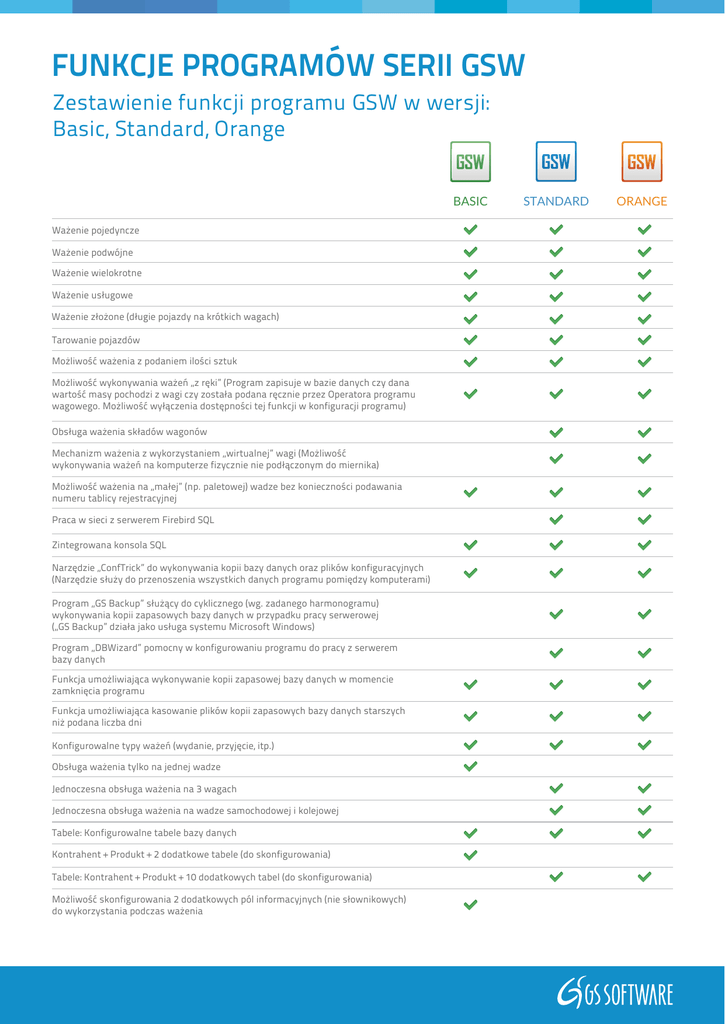 FUNKCJE PROGRAMÓW SERII GSW

Zestawienie funkcji programu GSW w wersji: Basic, Standard, Orange

| | GSW BASIC | GSW STANDARD | GSW ORANGE |
|---|---|---|---|
| Ważenie pojedyncze | ✓ | ✓ | ✓ |
| Ważenie podwójne | ✓ | ✓ | ✓ |
| Ważenie wielokrotne | ✓ | ✓ | ✓ |
| Ważenie usługowe | ✓ | ✓ | ✓ |
| Ważenie złożone (długie pojazdy na krótkich wagach) | ✓ | ✓ | ✓ |
| Tarowanie pojazdów | ✓ | ✓ | ✓ |
| Możliwość ważenia z podaniem ilości sztuk | ✓ | ✓ | ✓ |
| Możliwość wykonywania ważeń „z ręki" (Program zapisuje w bazie danych czy dana wartość masy pochodzi z wagi czy została podana ręcznie przez Operatora programu wagowego. Możliwość wyłączenia dostępności tej funkcji w konfiguracji programu) | ✓ | ✓ | ✓ |
| Obsługa ważenia składów wagonów | | ✓ | ✓ |
| Mechanizm ważenia z wykorzystaniem „wirtualnej" wagi (Możliwość wykonywania ważeń na komputerze fizycznie nie podłączonym do miernika) | | ✓ | ✓ |
| Możliwość ważenia na „małej" (np. paletowej) wadze bez konieczności podawania numeru tablicy rejestracyjnej | ✓ | ✓ | ✓ |
| Praca w sieci z serwerem Firebird SQL | | ✓ | ✓ |
| Zintegrowana konsola SQL | ✓ | ✓ | ✓ |
| Narzędzie „ConfTrick" do wykonywania kopii bazy danych oraz plików konfiguracyjnych (Narzędzie służy do przenoszenia wszystkich danych programu pomiędzy komputerami) | ✓ | ✓ | ✓ |
| Program „GS Backup" służący do cyklicznego (wg. zadanego harmonogramu) wykonywania kopii zapasowych bazy danych w przypadku pracy serwerowej („GS Backup" działa jako usługa systemu Microsoft Windows) | | ✓ | ✓ |
| Program „DBWizard" pomocny w konfigurowaniu programu do pracy z serwerem bazy danych | | ✓ | ✓ |
| Funkcja umożliwiająca wykonywanie kopii zapasowej bazy danych w momencie zamknięcia programu | ✓ | ✓ | ✓ |
| Funkcja umożliwiająca kasowanie plików kopii zapasowych bazy danych starszych niż podana liczba dni | ✓ | ✓ | ✓ |
| Konfigurowalne typy ważeń (wydanie, przyjęcie, itp.) | ✓ | ✓ | ✓ |
| Obsługa ważenia tylko na jednej wadze | ✓ | | |
| Jednoczesna obsługa ważenia na 3 wagach | | ✓ | ✓ |
| Jednoczesna obsługa ważenia na wadze samochodowej i kolejowej | | ✓ | ✓ |
| Tabele: Konfigurowalne tabele bazy danych | ✓ | ✓ | ✓ |
| Kontrahent + Produkt + 2 dodatkowe tabele (do skonfigurowania) | ✓ | | |
| Tabele: Kontrahent + Produkt + 10 dodatkowych tabel (do skonfigurowania) | | ✓ | ✓ |
| Możliwość skonfigurowania 2 dodatkowych pól informacyjnych (nie słownikowych) do wykorzystania podczas ważenia | ✓ | | |

GS SOFTWARE